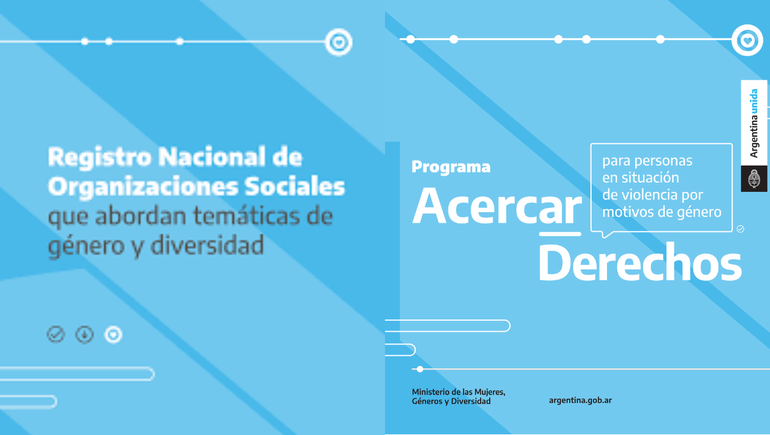 Registro Nacional de Organizaciones Sociales que abordan temáticas de género y diversidad

Programa

Acercar Derechos

para personas en situación de violencia por motivos de género

Argentina unida

Ministerio de las Mujeres, Géneros y Diversidad

argentina.gob.ar